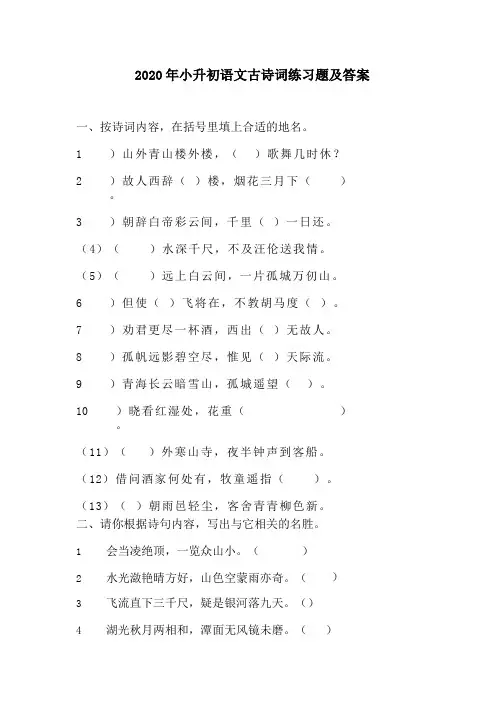 2020年小升初语文古诗词练习题及答案

一、按诗词内容，在括号里填上合适的地名。

1　　）山外青山楼外楼，（　　）歌舞几时休？

2　　）故人西辞（　）楼，烟花三月下（　　　）。

3　　）朝辞白帝彩云间，千里（　）一日还。

（4）（　　）水深千尺，不及汪伦送我情。

（5）（　　）远上白云间，一片孤城万仞山。

6　　）但使（　）飞将在，不教胡马度（　）。

7　　）劝君更尽一杯酒，西出（　）无故人。

8　　）孤帆远影碧空尽，惟见（　）天际流。

9　　）青海长云暗雪山，孤城遥望（　）。

10　　）晓看红湿处，花重（　　　　　　　）。

（11）（　）外寒山寺，夜半钟声到客船。

（12）借问酒家何处有，牧童遥指（　　　）。

（13）（　）朝雨邑轻尘，客舍青青柳色新。

二、请你根据诗句内容，写出与它相关的名胜。

1　　会当凌绝顶，一览众山小。（　　　）

2　　水光潋艳晴方好，山色空蒙雨亦奇。（　　）

3　　飞流直下三千尺，疑是银河落九天。（）

4　　湖光秋月两相和，潭面无风镜未磨。（　）